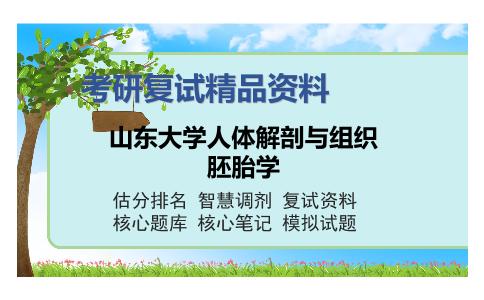 考研复试精品资料

山东大学人体解剖与组织胚胎学

估分排名 智慧调剂 复试资料
核心题库 核心笔记 模拟试题